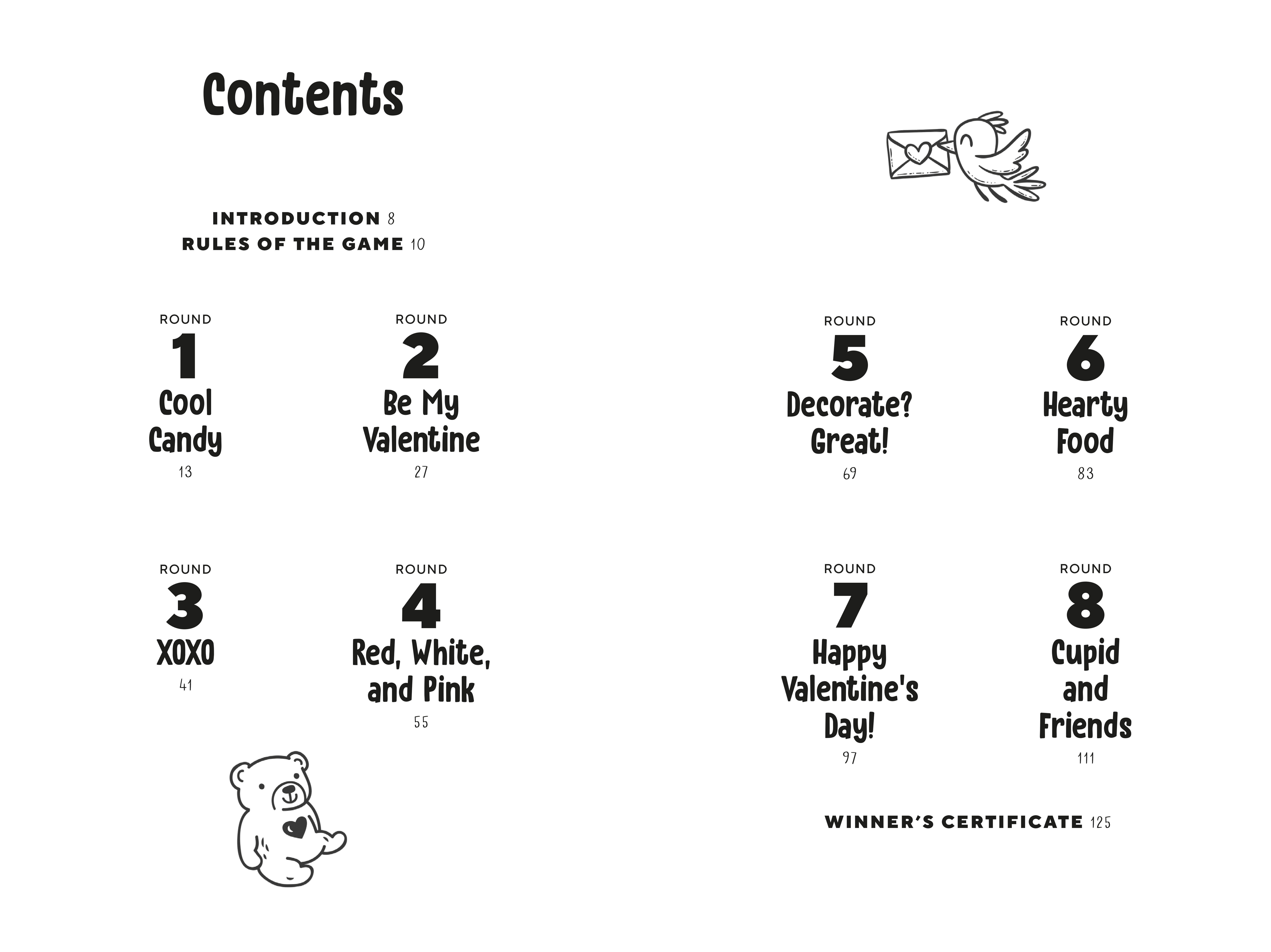 Contents

INTRODUCTION 8
RULES OF THE GAME 10

ROUND
1
Cool Candy
13

ROUND
2
Be My Valentine
27

ROUND
3
XOXO
41

ROUND
4
Red, White, and Pink
55

ROUND
5
Decorate? Great!
69

ROUND
6
Hearty Food
83

ROUND
7
Happy Valentine's Day!
97

ROUND
8
Cupid and Friends
111

WINNER'S CERTIFICATE 125